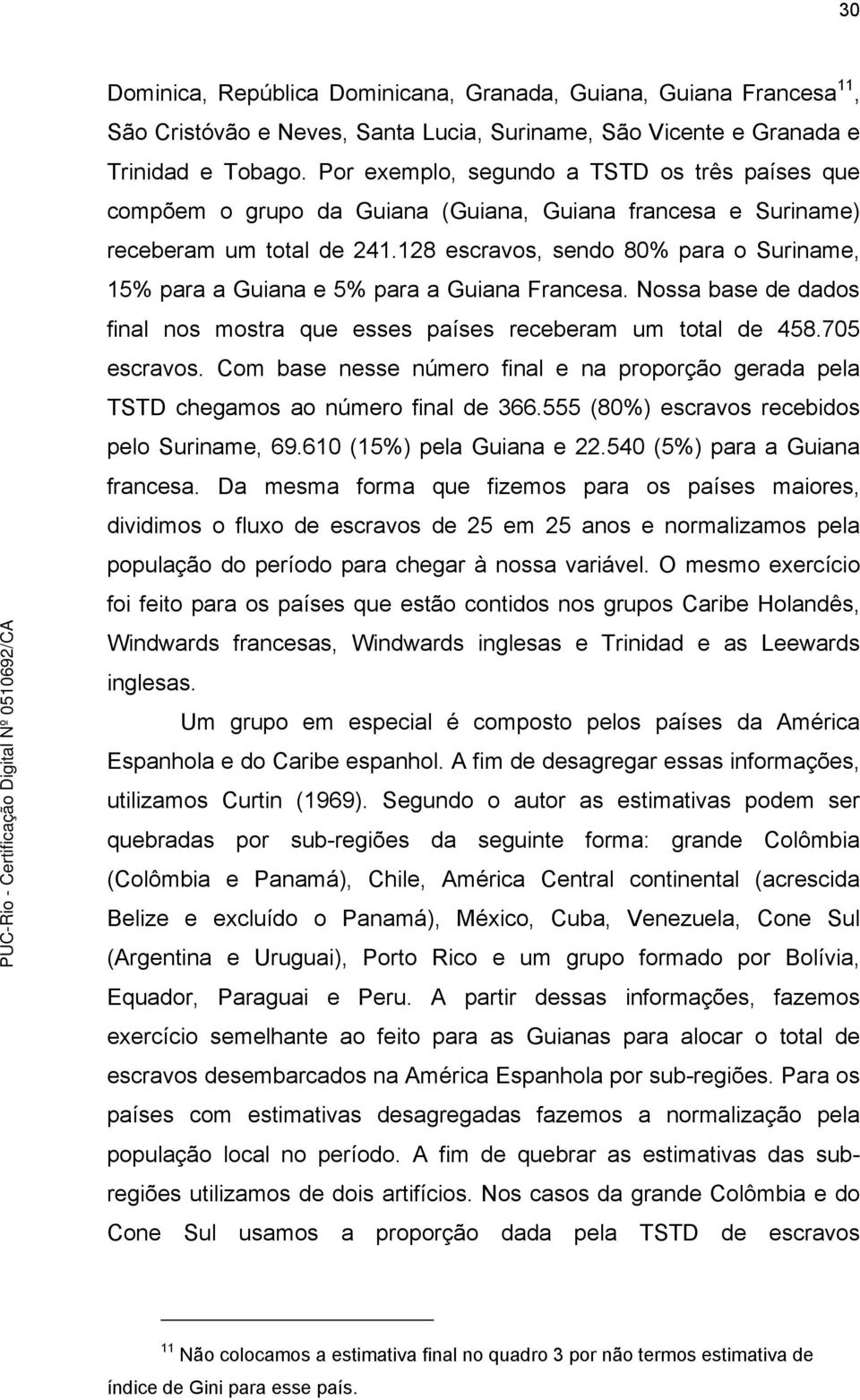 30

Dominica, República Dominicana, Granada, Guiana, Guiana Francesa$^{11}$, São Cristóvão e Neves, Santa Lucia, Suriname, São Vicente e Granada e Trinidad e Tobago. Por exemplo, segundo a TSTD os três países que compõem o grupo da Guiana (Guiana, Guiana francesa e Suriname) receberam um total de 241.128 escravos, sendo 80% para o Suriname, 15% para a Guiana e 5% para a Guiana Francesa. Nossa base de dados final nos mostra que esses países receberam um total de 458.705 escravos. Com base nesse número final e na proporção gerada pela TSTD chegamos ao número final de 366.555 (80%) escravos recebidos pelo Suriname, 69.610 (15%) pela Guiana e 22.540 (5%) para a Guiana francesa. Da mesma forma que fizemos para os países maiores, dividimos o fluxo de escravos de 25 em 25 anos e normalizamos pela população do período para chegar à nossa variável. O mesmo exercício foi feito para os países que estão contidos nos grupos Caribe Holandês, Windwards francesas, Windwards inglesas e Trinidad e as Leewards inglesas.

Um grupo em especial é composto pelos países da América Espanhola e do Caribe espanhol. A fim de desagregar essas informações, utilizamos Curtin (1969). Segundo o autor as estimativas podem ser quebradas por sub-regiões da seguinte forma: grande Colômbia (Colômbia e Panamá), Chile, América Central continental (acrescida Belize e excluído o Panamá), México, Cuba, Venezuela, Cone Sul (Argentina e Uruguai), Porto Rico e um grupo formado por Bolívia, Equador, Paraguai e Peru. A partir dessas informações, fazemos exercício semelhante ao feito para as Guianas para alocar o total de escravos desembarcados na América Espanhola por sub-regiões. Para os países com estimativas desagregadas fazemos a normalização pela população local no período. A fim de quebrar as estimativas das sub-regiões utilizamos de dois artifícios. Nos casos da grande Colômbia e do Cone Sul usamos a proporção dada pela TSTD de escravos

$^{11}$ Não colocamos a estimativa final no quadro 3 por não termos estimativa de índice de Gini para esse país.

PUC-Rio - Certificação Digital Nº 0510692/CA